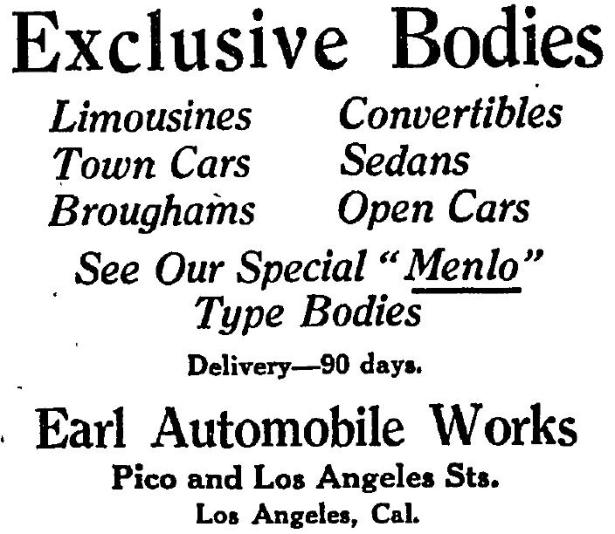 Exclusive Bodies

Limousines
Town Cars
Broughams

Convertibles
Sedans
Open Cars

See Our Special "Menlo" Type Bodies

Delivery—90 days.

Earl Automobile Works
Pico and Los Angeles Sts.
Los Angeles, Cal.